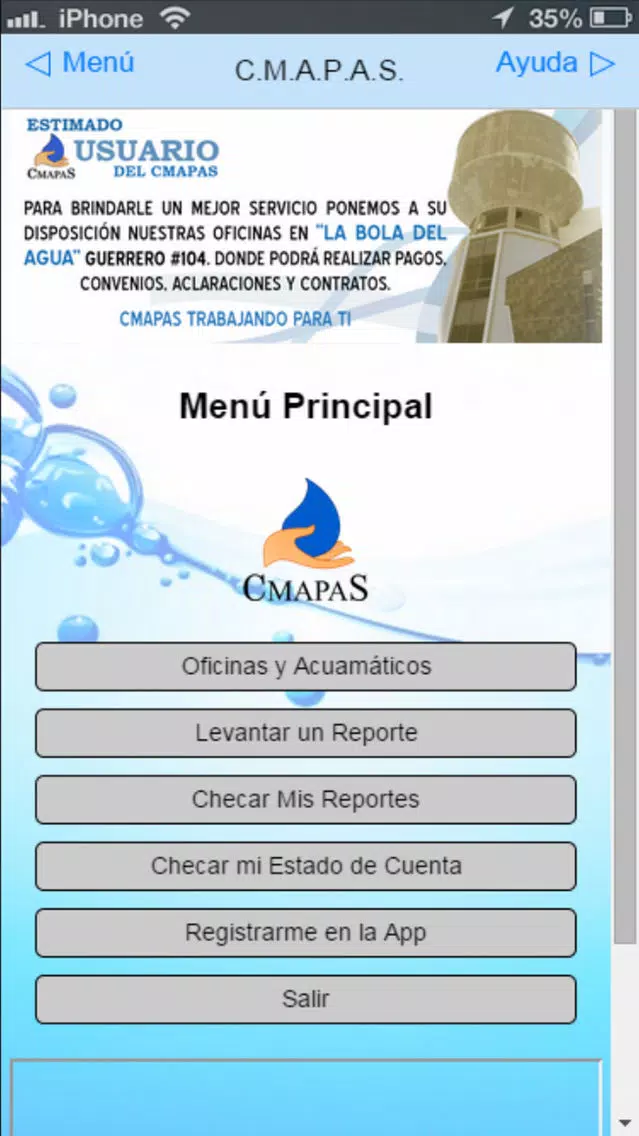 iPhone 35%

◁ Menú C.M.A.P.A.S. Ayuda ▷

ESTIMADO USUARIO DEL CMAPAS
CMAPAS

PARA BRINDARLE UN MEJOR SERVICIO PONEMOS A SU DISPOSICIÓN NUESTRAS OFICINAS EN "LA BOLA DEL AGUA" GUERRERO #104. DONDE PODRÁ REALIZAR PAGOS, CONVENIOS, ACLARACIONES Y CONTRATOS.

CMAPAS TRABAJANDO PARA TI

Menú Principal

CMAPAS

Oficinas y Acuamáticos

Levantar un Reporte

Checar Mis Reportes

Checar mi Estado de Cuenta

Registrarme en la App

Salir